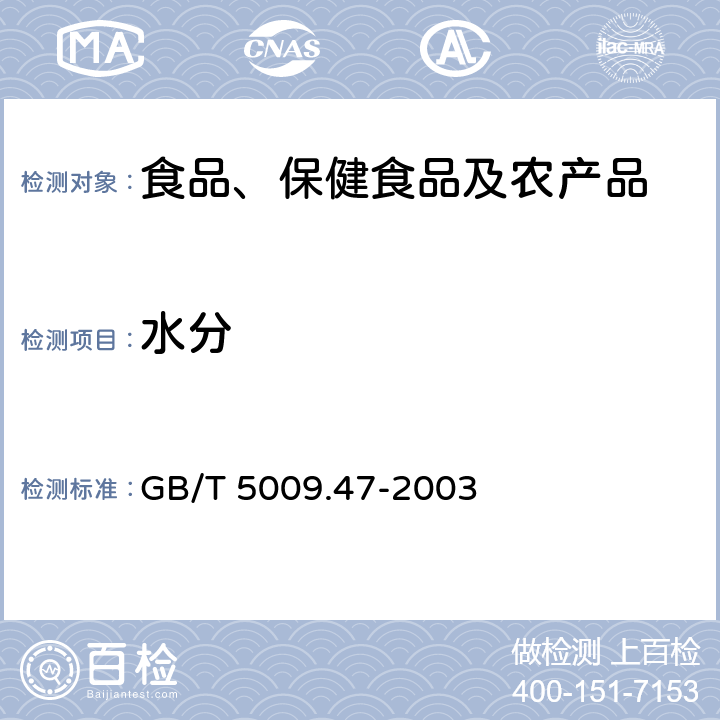 MA

CNAS

AL

ilac-MRA

检测对象：食品、保健食品及农产品

检测项目：水分

检测标准：GB/T 5009.47-2003

百检
Baijiantest.com

做检测 上百检
400-151-7153